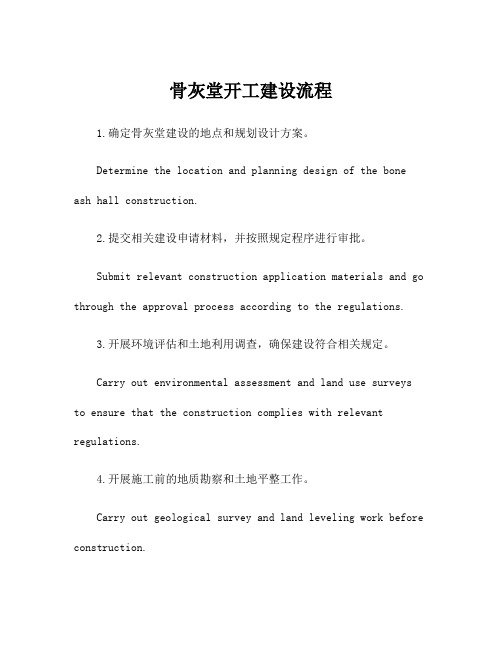 骨灰堂开工建设流程

1.确定骨灰堂建设的地点和规划设计方案。

Determine the location and planning design of the bone ash hall construction.

2.提交相关建设申请材料，并按照规定程序进行审批。

Submit relevant construction application materials and go through the approval process according to the regulations.

3.开展环境评估和土地利用调查，确保建设符合相关规定。

Carry out environmental assessment and land use surveys to ensure that the construction complies with relevant regulations.

4.开展施工前的地质勘察和土地平整工作。

Carry out geological survey and land leveling work before construction.